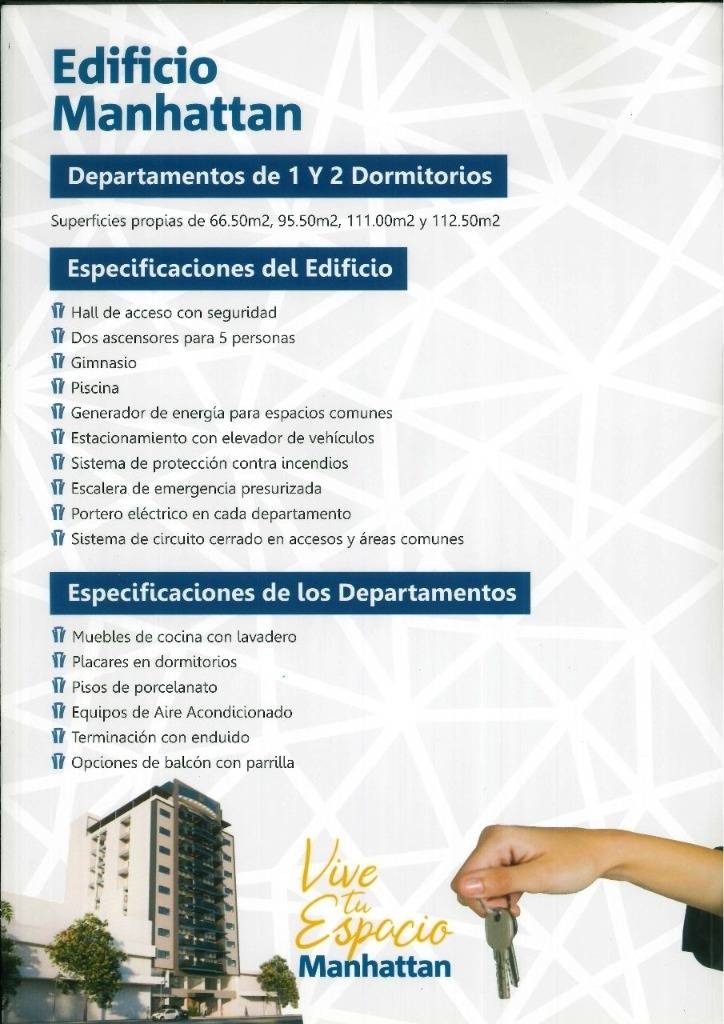 Edificio Manhattan

Departamentos de 1 Y 2 Dormitorios

Superficies propias de 66.50m2, 95.50m2, 111.00m2 y 112.50m2

Especificaciones del Edificio

Hall de acceso con seguridad
Dos ascensores para 5 personas
Gimnasio
Piscina
Generador de energía para espacios comunes
Estacionamiento con elevador de vehículos
Sistema de protección contra incendios
Escalera de emergencia presurizada
Portero eléctrico en cada departamento
Sistema de circuito cerrado en accesos y áreas comunes

Especificaciones de los Departamentos

Muebles de cocina con lavadero
Placares en dormitorios
Pisos de porcelanato
Equipos de Aire Acondicionado
Terminación con enduido
Opciones de balcón con parrilla

Vive tu Espacio
Manhattan